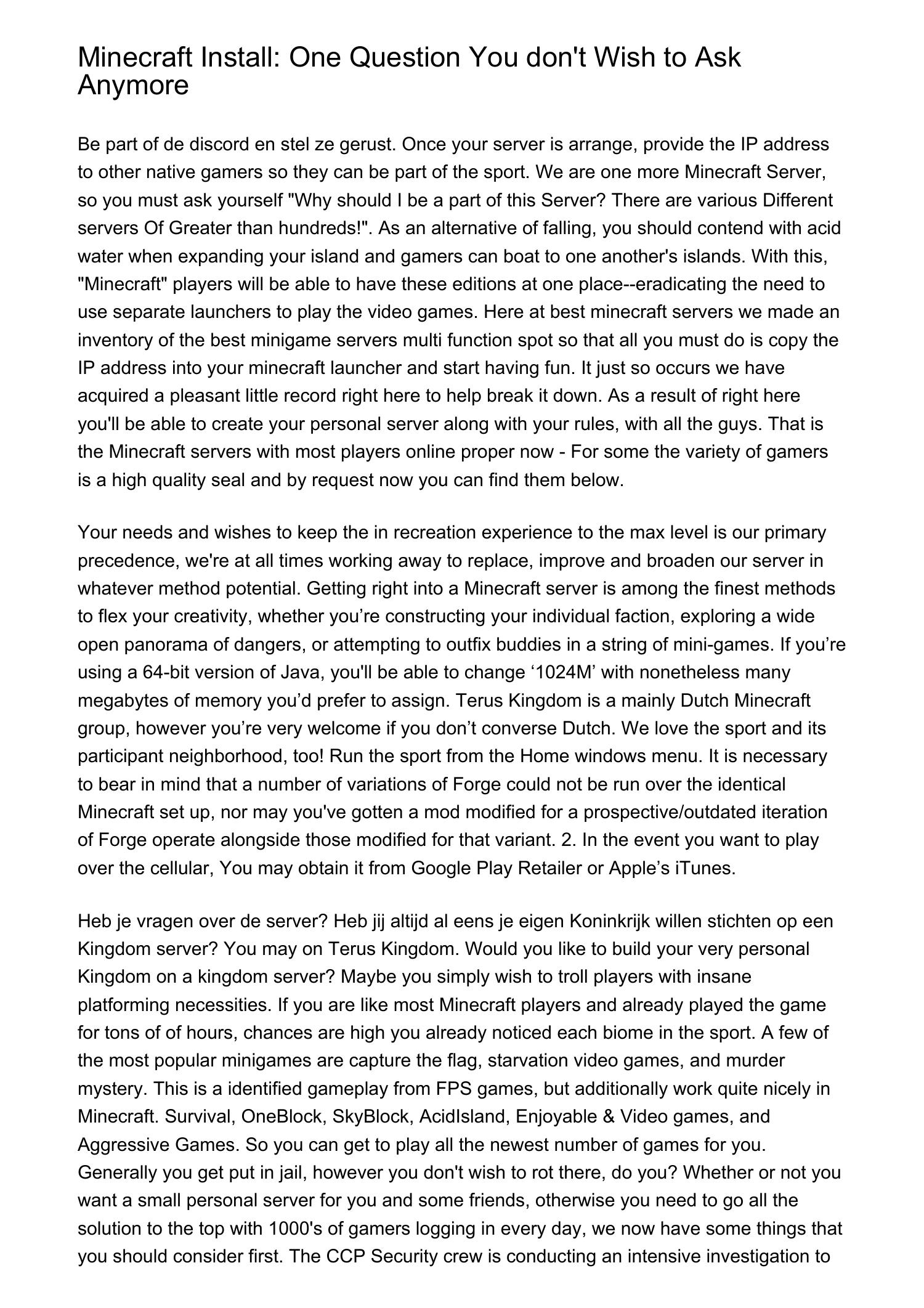 Minecraft Install: One Question You don't Wish to Ask Anymore

Be part of de discord en stel ze gerust. Once your server is arrange, provide the IP address to other native gamers so they can be part of the sport. We are one more Minecraft Server, so you must ask yourself "Why should I be a part of this Server? There are various Different servers Of Greater than hundreds!". As an alternative of falling, you should contend with acid water when expanding your island and gamers can boat to one another's islands. With this, "Minecraft" players will be able to have these editions at one place--eradicating the need to use separate launchers to play the video games. Here at best minecraft servers we made an inventory of the best minigame servers multi function spot so that all you must do is copy the IP address into your minecraft launcher and start having fun. It just so occurs we have acquired a pleasant little record right here to help break it down. As a result of right here you'll be able to create your personal server along with your rules, with all the guys. That is the Minecraft servers with most players online proper now - For some the variety of gamers is a high quality seal and by request now you can find them below.

Your needs and wishes to keep the in recreation experience to the max level is our primary precedence, we're at all times working away to replace, improve and broaden our server in whatever method potential. Getting right into a Minecraft server is among the finest methods to flex your creativity, whether you’re constructing your individual faction, exploring a wide open panorama of dangers, or attempting to outfix buddies in a string of mini-games. If you’re using a 64-bit version of Java, you'll be able to change ‘1024M’ with nonetheless many megabytes of memory you’d prefer to assign. Terus Kingdom is a mainly Dutch Minecraft group, however you’re very welcome if you don’t converse Dutch. We love the sport and its participant neighborhood, too! Run the sport from the Home windows menu. It is necessary to bear in mind that a number of variations of Forge could not be run over the identical Minecraft set up, nor may you've gotten a mod modified for a prospective/outdated iteration of Forge operate alongside those modified for that variant. 2. In the event you want to play over the cellular, You may obtain it from Google Play Retailer or Apple’s iTunes.

Heb je vragen over de server? Heb jij altijd al eens je eigen Koninkrijk willen stichten op een Kingdom server? You may on Terus Kingdom. Would you like to build your very personal Kingdom on a kingdom server? Maybe you simply wish to troll players with insane platforming necessities. If you are like most Minecraft players and already played the game for tons of of hours, chances are high you already noticed each biome in the sport. A few of the most popular minigames are capture the flag, starvation video games, and murder mystery. This is a identified gameplay from FPS games, but additionally work quite nicely in Minecraft. Survival, OneBlock, SkyBlock, AcidIsland, Enjoyable & Video games, and Aggressive Games. So you can get to play all the newest number of games for you. Generally you get put in jail, however you don't wish to rot there, do you? Whether or not you want a small personal server for you and some friends, otherwise you need to go all the solution to the top with 1000's of gamers logging in every day, we now have some things that you should consider first. The CCP Security crew is conducting an intensive investigation to